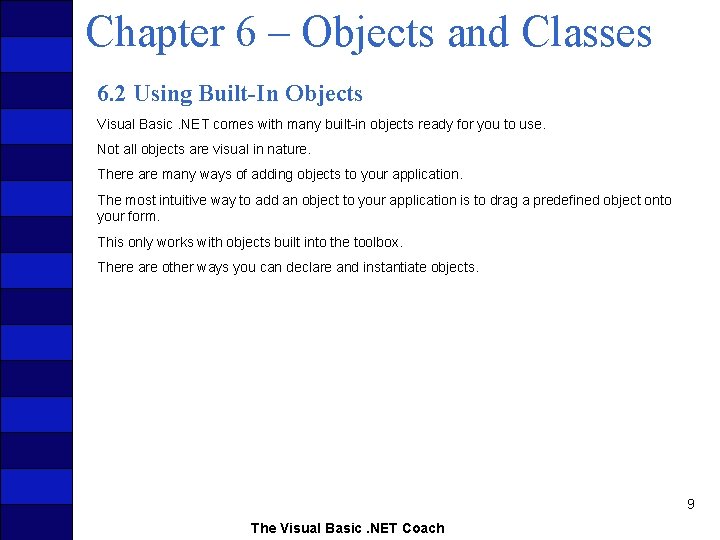 Chapter 6 – Objects and Classes

6.2 Using Built-In Objects

Visual Basic .NET comes with many built-in objects ready for you to use.

Not all objects are visual in nature.

There are many ways of adding objects to your application.

The most intuitive way to add an object to your application is to drag a predefined object onto your form.

This only works with objects built into the toolbox.

There are other ways you can declare and instantiate objects.

9

The Visual Basic .NET Coach